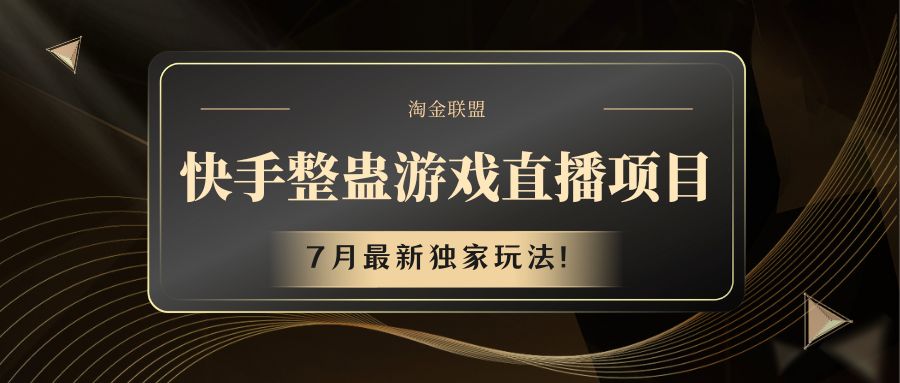 淘金联盟

快手整蛊游戏直播项目

7月最新独家玩法!